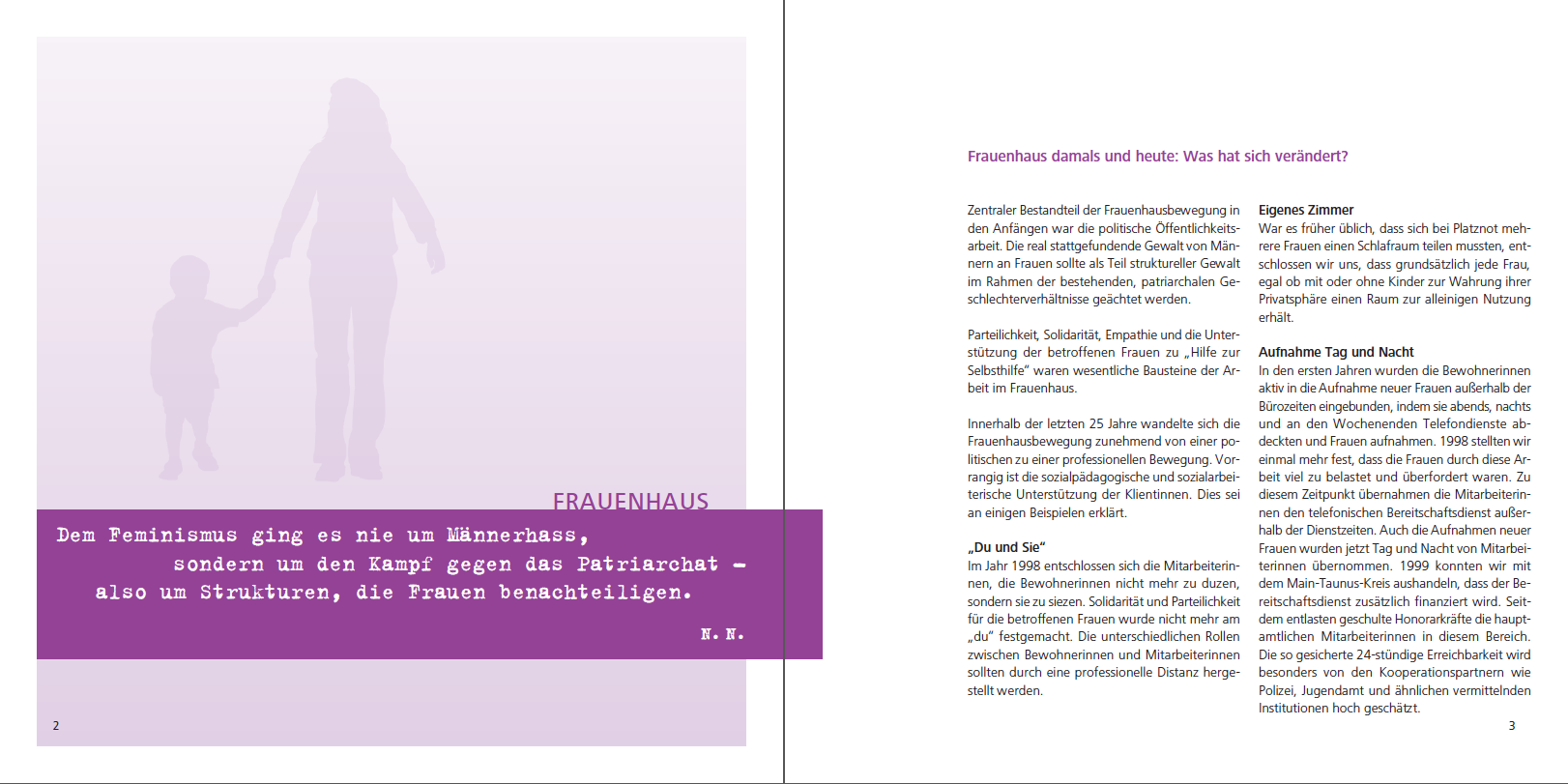 FRAUENHAUS

Dem Feminismus ging es nie um Männerhass,
sondern um den Kampf gegen das Patriarchat -
also um Strukturen, die Frauen benachteiligen.

N. N.

2

Frauenhaus damals und heute: Was hat sich verändert?

Zentraler Bestandteil der Frauenhausbewegung in den Anfängen war die politische Öffentlichkeitsarbeit. Die real stattgefundende Gewalt von Männern an Frauen sollte als Teil struktureller Gewalt im Rahmen der bestehenden, patriarchalen Geschlechterverhältnisse geächtet werden.

Parteilichkeit, Solidarität, Empathie und die Unterstützung der betroffenen Frauen zu „Hilfe zur Selbsthilfe" waren wesentliche Bausteine der Arbeit im Frauenhaus.

Innerhalb der letzten 25 Jahre wandelte sich die Frauenhausbewegung zunehmend von einer politischen zu einer professionellen Bewegung. Vorrangig ist die sozialpädagogische und sozialarbeiterische Unterstützung der Klientinnen. Dies sei an einigen Beispielen erklärt.

„Du und Sie"
Im Jahr 1998 entschlossen sich die Mitarbeiterinnen, die Bewohnerinnen nicht mehr zu duzen, sondern sie zu siezen. Solidarität und Parteilichkeit für die betroffenen Frauen wurde nicht mehr am „du" festgemacht. Die unterschiedlichen Rollen zwischen Bewohnerinnen und Mitarbeiterinnen sollten durch eine professionelle Distanz hergestellt werden.

Eigenes Zimmer
War es früher üblich, dass sich bei Platznot mehrere Frauen einen Schlafraum teilen mussten, entschlossen wir uns, dass grundsätzlich jede Frau, egal ob mit oder ohne Kinder zur Wahrung ihrer Privatsphäre einen Raum zur alleinigen Nutzung erhält.

Aufnahme Tag und Nacht
In den ersten Jahren wurden die Bewohnerinnen aktiv in die Aufnahme neuer Frauen außerhalb der Bürozeiten eingebunden, indem sie abends, nachts und an den Wochenenden Telefondienste abdeckten und Frauen aufnahmen. 1998 stellten wir einmal mehr fest, dass die Frauen durch diese Arbeit viel zu belastet und überfordert waren. Zu diesem Zeitpunkt übernahmen die Mitarbeiterinnen den telefonischen Bereitschaftsdienst außerhalb der Dienstzeiten. Auch die Aufnahmen neuer Frauen wurden jetzt Tag und Nacht von Mitarbeiterinnen übernommen. 1999 konnten wir mit dem Main-Taunus-Kreis aushandeln, dass der Bereitschaftsdienst zusätzlich finanziert wird. Seitdem entlasten geschulte Honorarkräfte die hauptamtlichen Mitarbeiterinnen in diesem Bereich. Die so gesicherte 24-stündige Erreichbarkeit wird besonders von den Kooperationspartnern wie Polizei, Jugendamt und ähnlichen vermittelnden Institutionen hoch geschätzt.

3